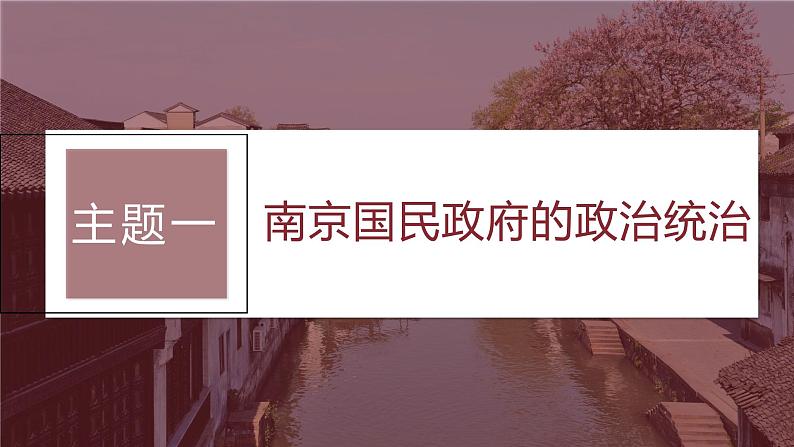 主题一

南京国民政府的政治统治